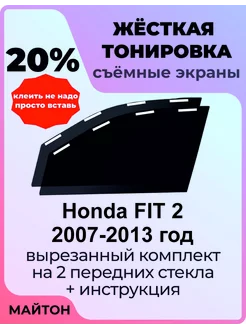 ЖЁСТКАЯ ТОНИРОВКА
съёмные экраны

20%

клеить не надо просто вставь

Honda FIT 2
2007-2013 год
вырезанный комплект на 2 передних стекла + инструкция

МАЙТОН